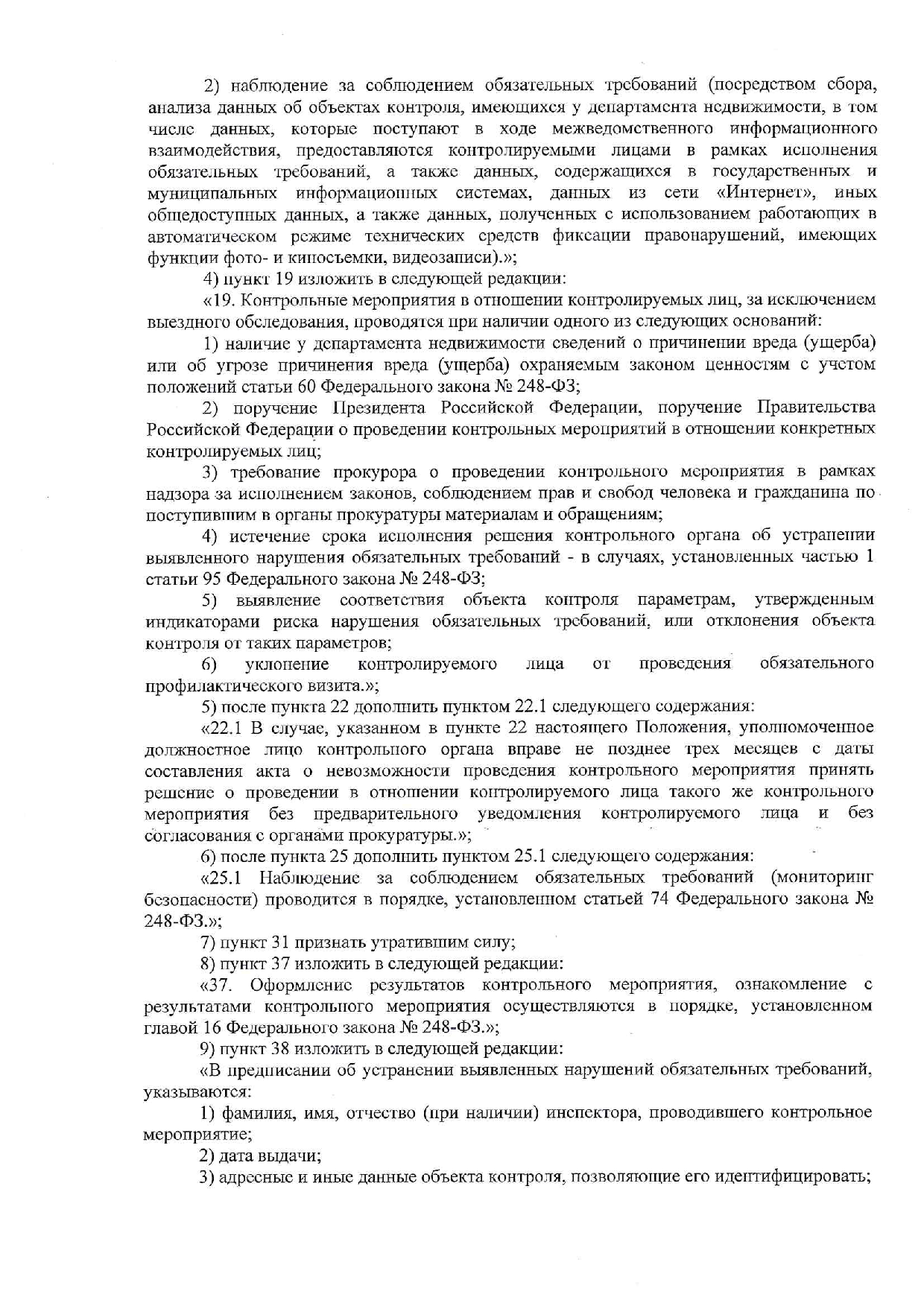 2) наблюдение за соблюдением обязательных требований (посредством сбора, анализа данных об объектах контроля, имеющихся у департамента недвижимости, в том числе данных, которые поступают в ходе межведомственного информационного взаимодействия, предоставляются контролируемыми лицами в рамках исполнения обязательных требований, а также данных, содержащихся в государственных и муниципальных информационных системах, данных из сети «Интернет», иных общедоступных данных, а также данных, полученных с использованием работающих в автоматическом режиме технических средств фиксации правонарушений, имеющих функции фото- и киносъемки, видеозаписи).»;

4) пункт 19 изложить в следующей редакции:

«19. Контрольные мероприятия в отношении контролируемых лиц, за исключением выездного обследования, проводятся при наличии одного из следующих оснований:

1) наличие у департамента недвижимости сведений о причинении вреда (ущерба) или об угрозе причинения вреда (ущерба) охраняемым законом ценностям с учетом положений статьи 60 Федерального закона № 248-ФЗ;

2) поручение Президента Российской Федерации, поручение Правительства Российской Федерации о проведении контрольных мероприятий в отношении конкретных контролируемых лиц;

3) требование прокурора о проведении контрольного мероприятия в рамках надзора за исполнением законов, соблюдением прав и свобод человека и гражданина по поступившим в органы прокуратуры материалам и обращениям;

4) истечение срока исполнения решения контрольного органа об устранении выявленного нарушения обязательных требований - в случаях, установленных частью 1 статьи 95 Федерального закона № 248-ФЗ;

5) выявление соответствия объекта контроля параметрам, утвержденным индикаторами риска нарушения обязательных требований, или отклонения объекта контроля от таких параметров;

6) уклонение контролируемого лица от проведения обязательного профилактического визита.»;

5) после пункта 22 дополнить пунктом 22.1 следующего содержания:

«22.1 В случае, указанном в пункте 22 настоящего Положения, уполномоченное должностное лицо контрольного органа вправе не позднее трех месяцев с даты составления акта о невозможности проведения контрольного мероприятия принять решение о проведении в отношении контролируемого лица такого же контрольного мероприятия без предварительного уведомления контролируемого лица и без согласования с органами прокуратуры.»;

6) после пункта 25 дополнить пунктом 25.1 следующего содержания:

«25.1 Наблюдение за соблюдением обязательных требований (мониторинг безопасности) проводится в порядке, установленном статьей 74 Федерального закона № 248-ФЗ.»;

7) пункт 31 признать утратившим силу;

8) пункт 37 изложить в следующей редакции:

«37. Оформление результатов контрольного мероприятия, ознакомление с результатами контрольного мероприятия осуществляются в порядке, установленном главой 16 Федерального закона № 248-ФЗ.»;

9) пункт 38 изложить в следующей редакции:

«В предписании об устранении выявленных нарушений обязательных требований, указываются:

1) фамилия, имя, отчество (при наличии) инспектора, проводившего контрольное мероприятие;

2) дата выдачи;

3) адресные и иные данные объекта контроля, позволяющие его идентифицировать;